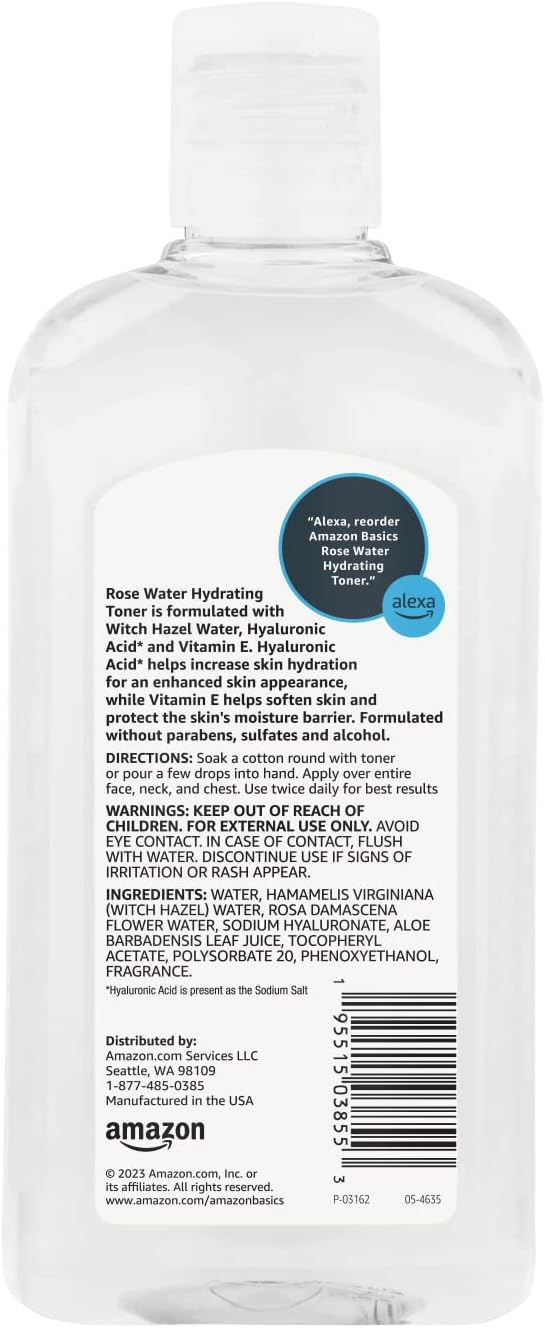 "Alexa, reorder Amazon Basics Rose Water Hydrating Toner."

alexa

Rose Water Hydrating Toner is formulated with Witch Hazel Water, Hyaluronic Acid* and Vitamin E. Hyaluronic Acid* helps increase skin hydration for an enhanced skin appearance, while Vitamin E helps soften skin and protect the skin's moisture barrier. Formulated without parabens, sulfates and alcohol.

DIRECTIONS: Soak a cotton round with toner or pour a few drops into hand. Apply over entire face, neck, and chest. Use twice daily for best results

WARNINGS: KEEP OUT OF REACH OF CHILDREN. FOR EXTERNAL USE ONLY. AVOID EYE CONTACT. IN CASE OF CONTACT, FLUSH WITH WATER. DISCONTINUE USE IF SIGNS OF IRRITATION OR RASH APPEAR.

INGREDIENTS: WATER, HAMAMELIS VIRGINIANA (WITCH HAZEL) WATER, ROSA DAMASCENA FLOWER WATER, SODIUM HYALURONATE, ALOE BARBADENSIS LEAF JUICE, TOCOPHERYL ACETATE, POLYSORBATE 20, PHENOXYETHANOL, FRAGRANCE.

*Hyaluronic Acid is present as the Sodium Salt

Distributed by:
Amazon.com Services LLC
Seattle, WA 98109
1-877-485-0385
Manufactured in the USA

amazon

© 2023 Amazon.com, Inc. or its affiliates. All rights reserved.
www.amazon.com/amazonbasics

1 95515 03855 3

P-03162 05-4635